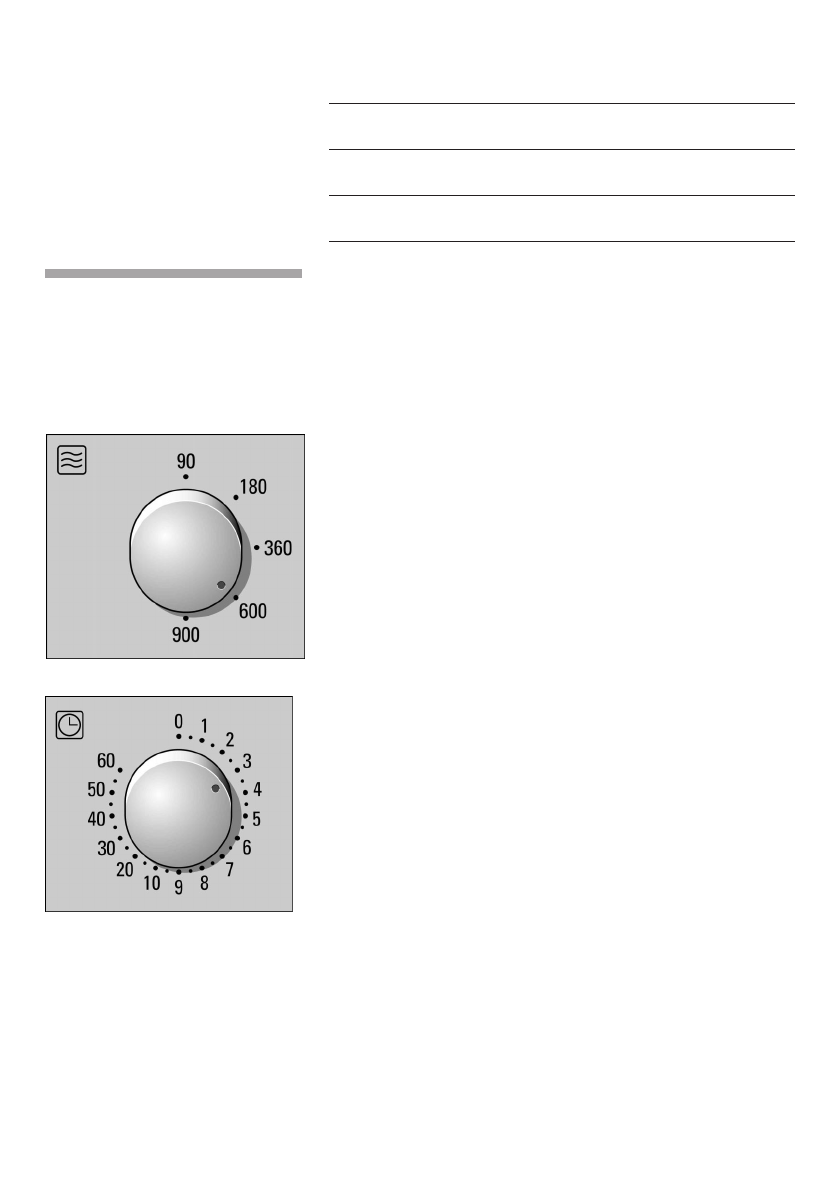 90
180
360
600
900

0
1
2
3
4
5
6
7
8
9
10
20
30
40
50
60